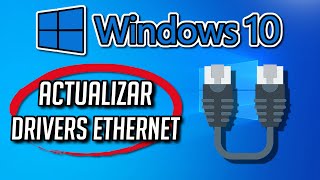 Windows 10

ACTUALIZAR
DRIVERS ETHERNET